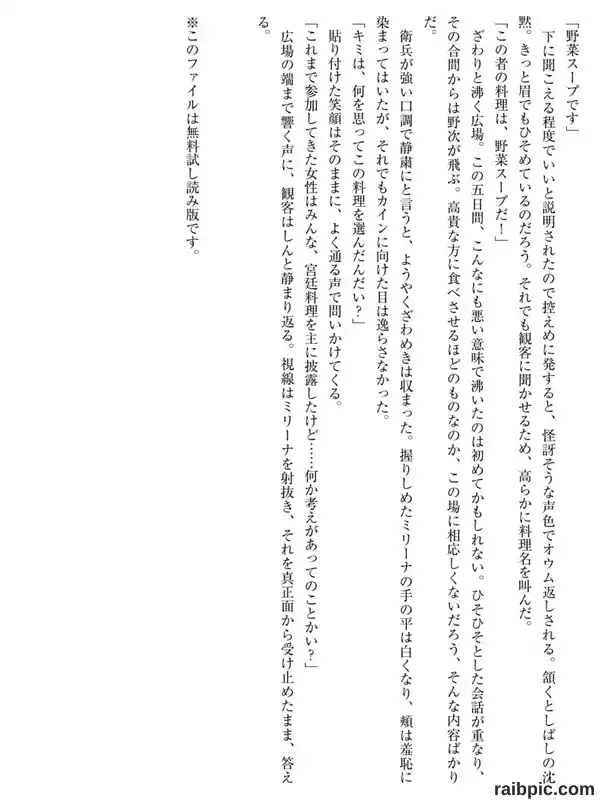 「野菜スープです」

下に聞こえる程度でいいと説明されたので控えめに発すると、怪訝そうな声色でオウム返しされる。頷くとしばしの沈黙。きっと眉でもひそめているのだろう。それでも観客に聞かせるため、高らかに料理名を叫んだ。

「この者の料理は、野菜スープだ!」

ざわりと沸く広場。この五日間、こんなにも悪い意味で沸いたのは初めてかもしれない。ひそひそとした会話が重なり、その合間からは野次が飛ぶ。高貴な方に食べさせるほどのものなのか、この場に相応しくないだろう、そんな内容ばかりだ。

衛兵が強い口調で静粛にと言うと、ようやくざわめきは収まった。握りしめたミリーナの手の平は白くなり、頬は羞恥に染まってはいたが、それでもカインに向けた目は逸らさなかった。

「キミは、何を思ってこの料理を選んだんだい?」

貼り付けた笑顔はそのままに、よく通る声で問いかけてくる。

「これまで参加してきた女性はみんな、宮廷料理を主に披露したけど……何か考えがあってのことかい?」

広場の端まで響く声に、観客はしんと静まり返る。視線はミリーナを射抜き、それを真正面から受け止めたまま、答える。

※このファイルは無料試し読み版です。

raibpic.com